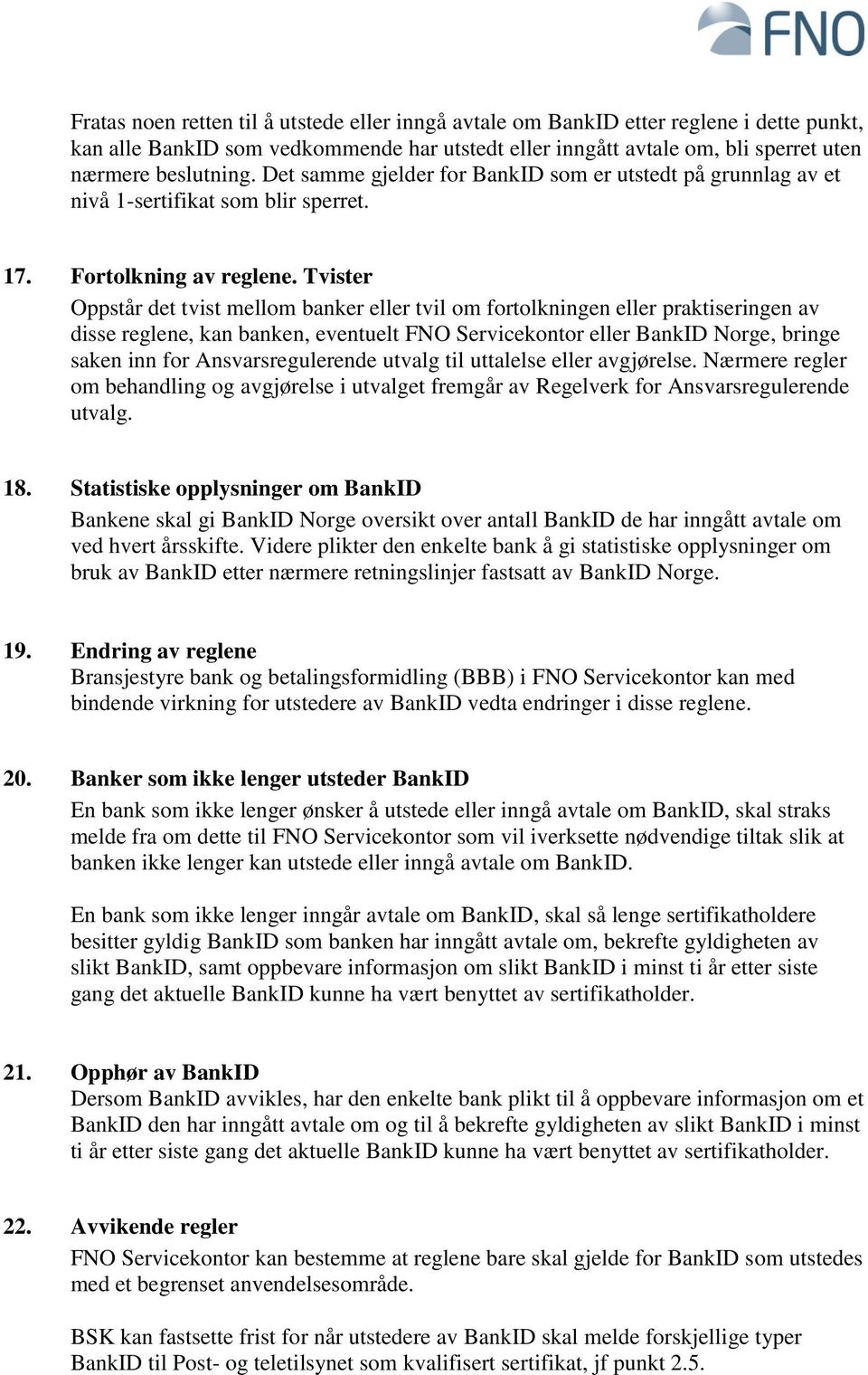 FNO

Fratas noen retten til å utstede eller inngå avtale om BankID etter reglene i dette punkt, kan alle BankID som vedkommende har utstedt eller inngått avtale om, bli sperret uten nærmere beslutning. Det samme gjelder for BankID som er utstedt på grunnlag av et nivå 1-sertifikat som blir sperret.

17. Fortolkning av reglene. Tvister
Oppstår det tvist mellom banker eller tvil om fortolkningen eller praktiseringen av disse reglene, kan banken, eventuelt FNO Servicekontor eller BankID Norge, bringe saken inn for Ansvarsregulerende utvalg til uttalelse eller avgjørelse. Nærmere regler om behandling og avgjørelse i utvalget fremgår av Regelverk for Ansvarsregulerende utvalg.

18. Statistiske opplysninger om BankID
Bankene skal gi BankID Norge oversikt over antall BankID de har inngått avtale om ved hvert årsskifte. Videre plikter den enkelte bank å gi statistiske opplysninger om bruk av BankID etter nærmere retningslinjer fastsatt av BankID Norge.

19. Endring av reglene
Bransjestyre bank og betalingsformidling (BBB) i FNO Servicekontor kan med bindende virkning for utstedere av BankID vedta endringer i disse reglene.

20. Banker som ikke lenger utsteder BankID
En bank som ikke lenger ønsker å utstede eller inngå avtale om BankID, skal straks melde fra om dette til FNO Servicekontor som vil iverksette nødvendige tiltak slik at banken ikke lenger kan utstede eller inngå avtale om BankID.

En bank som ikke lenger inngår avtale om BankID, skal så lenge sertifikatholdere besitter gyldig BankID som banken har inngått avtale om, bekrefte gyldigheten av slikt BankID, samt oppbevare informasjon om slikt BankID i minst ti år etter siste gang det aktuelle BankID kunne ha vært benyttet av sertifikatholder.

21. Opphør av BankID
Dersom BankID avvikles, har den enkelte bank plikt til å oppbevare informasjon om et BankID den har inngått avtale om og til å bekrefte gyldigheten av slikt BankID i minst ti år etter siste gang det aktuelle BankID kunne ha vært benyttet av sertifikatholder.

22. Avvikende regler
FNO Servicekontor kan bestemme at reglene bare skal gjelde for BankID som utstedes med et begrenset anvendelsesområde.

BSK kan fastsette frist for når utstedere av BankID skal melde forskjellige typer BankID til Post- og teletilsynet som kvalifisert sertifikat, jf punkt 2.5.